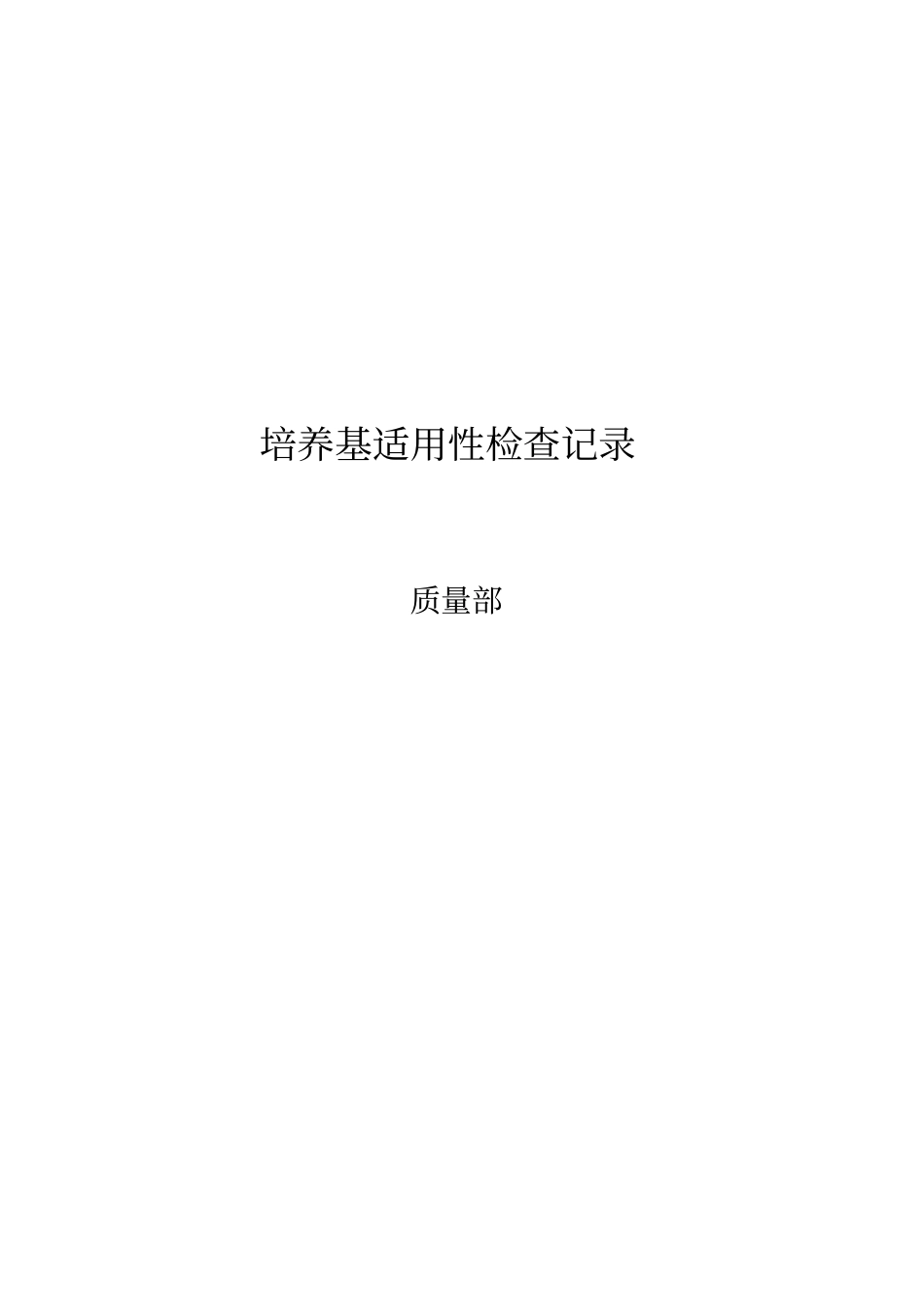 培养基适用性检查记录

质量部